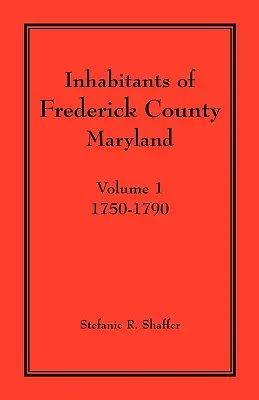 Inhabitants of Frederick County Maryland

Volume 1
1750-1790

Stefanie R. Shaffer